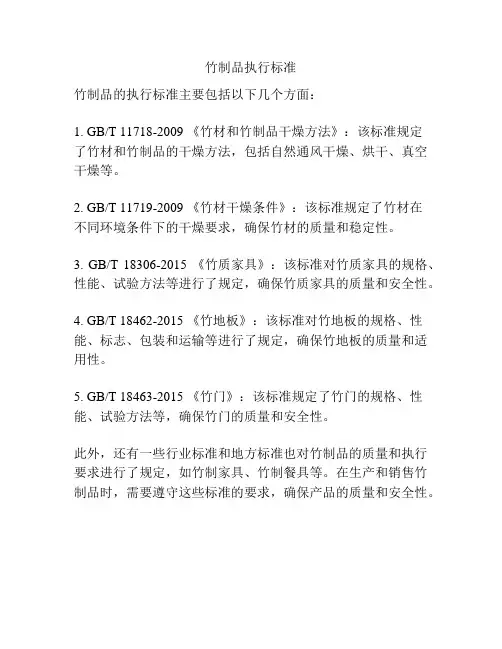 竹制品执行标准

竹制品的执行标准主要包括以下几个方面：

1. GB/T 11718-2009 《竹材和竹制品干燥方法》：该标准规定了竹材和竹制品的干燥方法，包括自然通风干燥、烘干、真空干燥等。

2. GB/T 11719-2009 《竹材干燥条件》：该标准规定了竹材在不同环境条件下的干燥要求，确保竹材的质量和稳定性。

3. GB/T 18306-2015 《竹质家具》：该标准对竹质家具的规格、性能、试验方法等进行了规定，确保竹质家具的质量和安全性。

4. GB/T 18462-2015 《竹地板》：该标准对竹地板的规格、性能、标志、包装和运输等进行了规定，确保竹地板的质量和适用性。

5. GB/T 18463-2015 《竹门》：该标准规定了竹门的规格、性能、试验方法等，确保竹门的质量和安全性。

此外，还有一些行业标准和地方标准也对竹制品的质量和执行要求进行了规定，如竹制家具、竹制餐具等。在生产和销售竹制品时，需要遵守这些标准的要求，确保产品的质量和安全性。